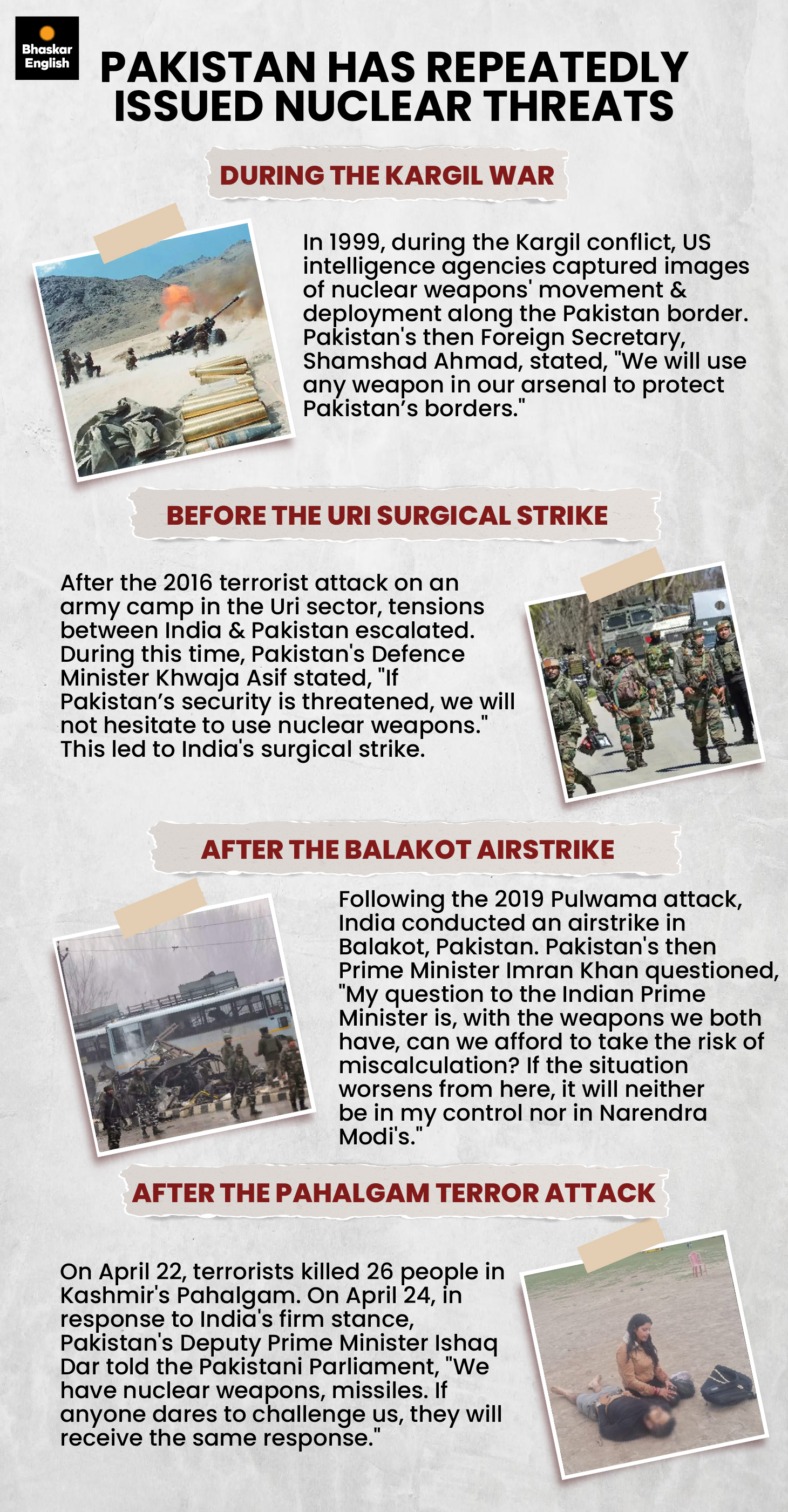 Bhaskar English

PAKISTAN HAS REPEATEDLY ISSUED NUCLEAR THREATS

DURING THE KARGIL WAR

In 1999, during the Kargil conflict, US intelligence agencies captured images of nuclear weapons' movement & deployment along the Pakistan border. Pakistan's then Foreign Secretary, Shamshad Ahmad, stated, "We will use any weapon in our arsenal to protect Pakistan's borders."

BEFORE THE URI SURGICAL STRIKE

After the 2016 terrorist attack on an army camp in the Uri sector, tensions between India & Pakistan escalated. During this time, Pakistan's Defence Minister Khwaja Asif stated, "If Pakistan's security is threatened, we will not hesitate to use nuclear weapons." This led to India's surgical strike.

AFTER THE BALAKOT AIRSTRIKE

Following the 2019 Pulwama attack, India conducted an airstrike in Balakot, Pakistan. Pakistan's then Prime Minister Imran Khan questioned, "My question to the Indian Prime Minister is, with the weapons we both have, can we afford to take the risk of miscalculation? If the situation worsens from here, it will neither be in my control nor in Narendra Modi's."

AFTER THE PAHALGAM TERROR ATTACK

On April 22, terrorists killed 26 people in Kashmir's Pahalgam. On April 24, in response to India's firm stance, Pakistan's Deputy Prime Minister Ishaq Dar told the Pakistani Parliament, "We have nuclear weapons, missiles. If anyone dares to challenge us, they will receive the same response."